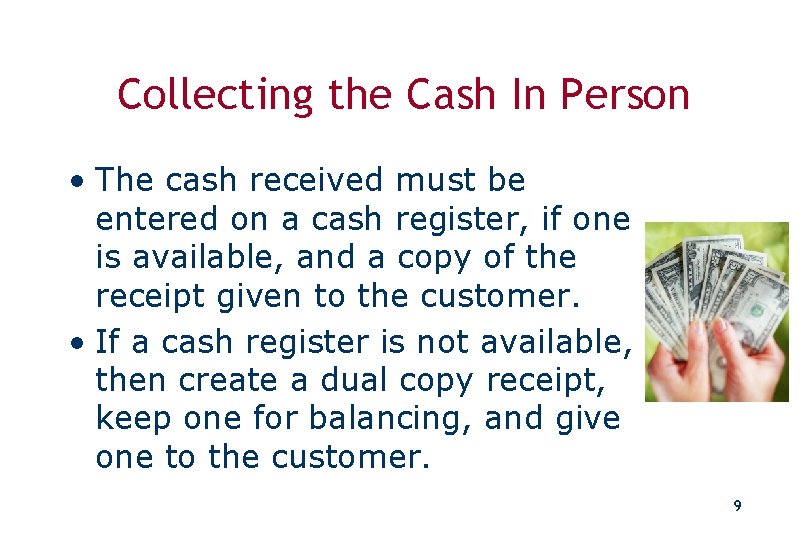 Collecting the Cash In Person

• The cash received must be entered on a cash register, if one is available, and a copy of the receipt given to the customer.

• If a cash register is not available, then create a dual copy receipt, keep one for balancing, and give one to the customer.

9